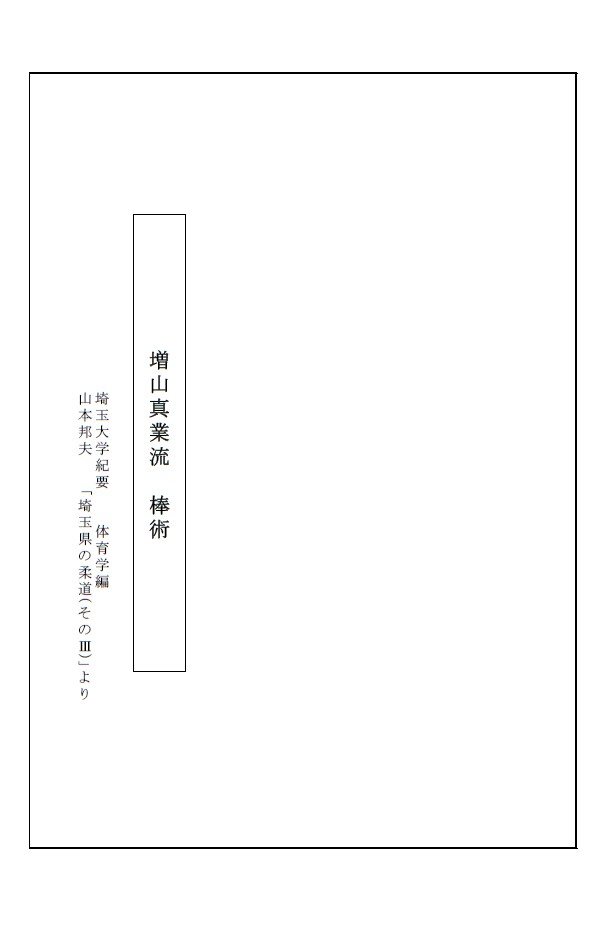 増山真業流　棒術

埼玉大学紀要　体育学編
山本邦夫　「埼玉県の柔道(そのⅢ)」より